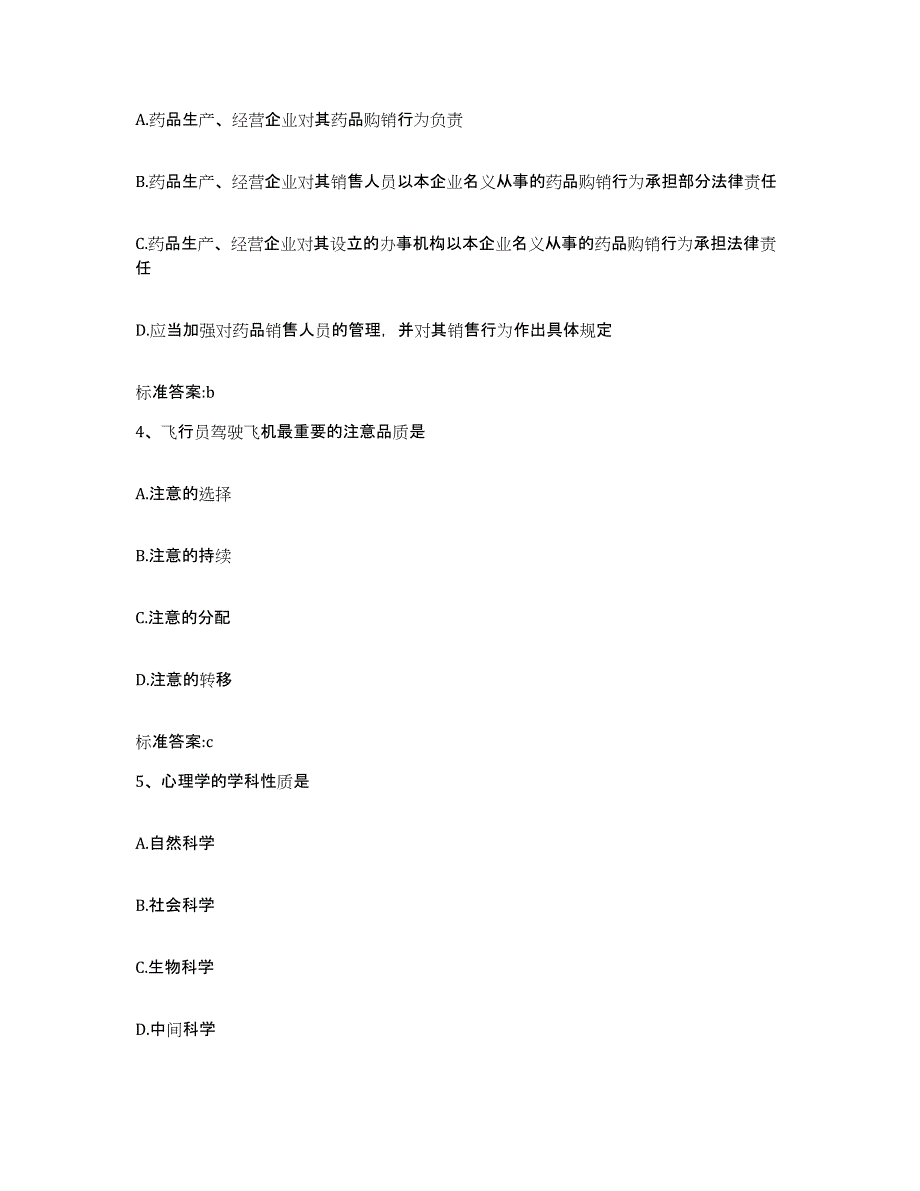 A.药品生产、经营企业对其药品购销行为负责

B.药品生产、经营企业对其销售人员以本企业名义从事的药品购销行为承担部分法律责任

C.药品生产、经营企业对其设立的办事机构以本企业名义从事的药品购销行为承担法律责任

D.应当加强对药品销售人员的管理，并对其销售行为作出具体规定

标准答案:b

4、飞行员驾驶飞机最重要的注意品质是

A.注意的选择

B.注意的持续

C.注意的分配

D.注意的转移

标准答案:c

5、心理学的学科性质是

A.自然科学

B.社会科学

C.生物科学

D.中间科学